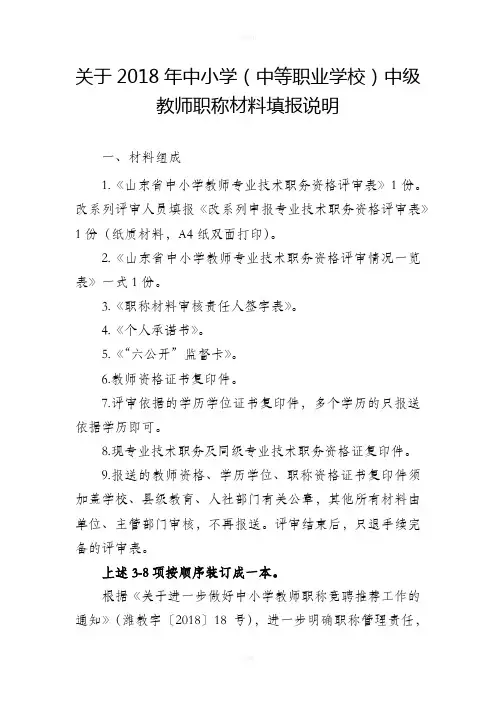 关于 2018 年中小学（中等职业学校）中级教师职称材料填报说明

一、材料组成

1.《山东省中小学教师专业技术职务资格评审表》1 份。改系列评审人员填报《改系列申报专业技术职务资格评审表》1 份（纸质材料，A4 纸双面打印）。

2.《山东省中小学教师专业技术职务资格评审情况一览表》一式 1 份。

3.《职称材料审核责任人签字表》。

4.《个人承诺书》。

5.《“六公开”监督卡》。

6.教师资格证书复印件。

7.评审依据的学历学位证书复印件，多个学历的只报送依据学历即可。

8.现专业技术职务及同级专业技术职务资格证复印件。

9.报送的教师资格、学历学位、职称资格证书复印件须加盖学校、县级教育、人社部门有关公章，其他所有材料由单位、主管部门审核，不再报送。评审结束后，只退手续完备的评审表。

上述 3-8 项按顺序装订成一本。

根据《关于进一步做好中小学教师职称竞聘推荐工作的通知》（潍教字〔2018〕18 号），进一步明确职称管理责任，